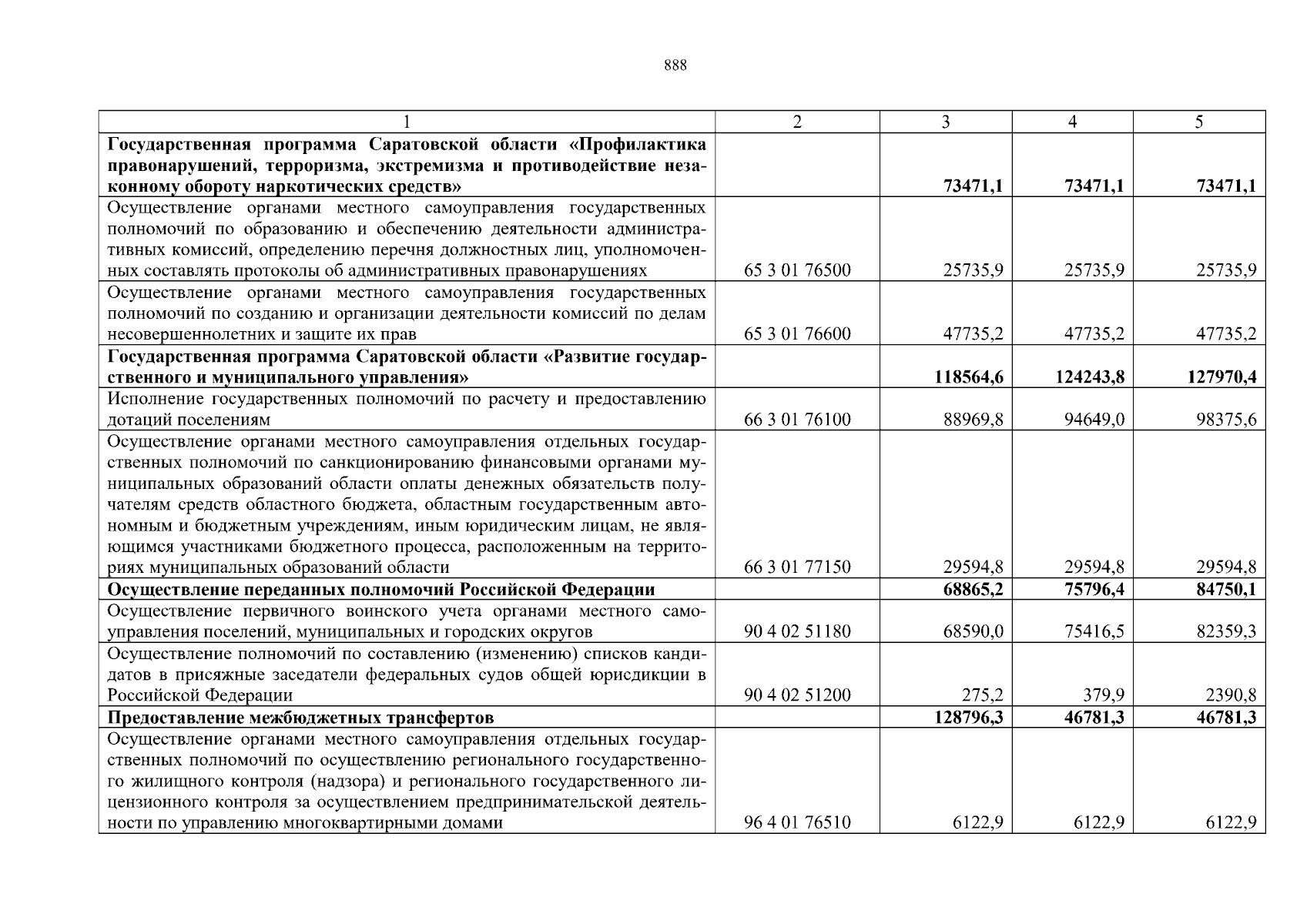 888

| 1 | 2 | 3 | 4 | 5 |
|---|---|---|---|---|
| **Государственная программа Саратовской области «Профилактика правонарушений, терроризма, экстремизма и противодействие незаконному обороту наркотических средств»** | | **73471,1** | **73471,1** | **73471,1** |
| Осуществление органами местного самоуправления государственных полномочий по образованию и обеспечению деятельности административных комиссий, определению перечня должностных лиц, уполномоченных составлять протоколы об административных правонарушениях | 65 3 01 76500 | 25735,9 | 25735,9 | 25735,9 |
| Осуществление органами местного самоуправления государственных полномочий по созданию и организации деятельности комиссий по делам несовершеннолетних и защите их прав | 65 3 01 76600 | 47735,2 | 47735,2 | 47735,2 |
| **Государственная программа Саратовской области «Развитие государственного и муниципального управления»** | | **118564,6** | **124243,8** | **127970,4** |
| Исполнение государственных полномочий по расчету и предоставлению дотаций поселениям | 66 3 01 76100 | 88969,8 | 94649,0 | 98375,6 |
| Осуществление органами местного самоуправления отдельных государственных полномочий по санкционированию финансовыми органами муниципальных образований области оплаты денежных обязательств получателям средств областного бюджета, областным государственным автономным и бюджетным учреждениям, иным юридическим лицам, не являющимся участниками бюджетного процесса, расположенным на территориях муниципальных образований области | 66 3 01 77150 | 29594,8 | 29594,8 | 29594,8 |
| **Осуществление переданных полномочий Российской Федерации** | | **68865,2** | **75796,4** | **84750,1** |
| Осуществление первичного воинского учета органами местного самоуправления поселений, муниципальных и городских округов | 90 4 02 51180 | 68590,0 | 75416,5 | 82359,3 |
| Осуществление полномочий по составлению (изменению) списков кандидатов в присяжные заседатели федеральных судов общей юрисдикции в Российской Федерации | 90 4 02 51200 | 275,2 | 379,9 | 2390,8 |
| **Предоставление межбюджетных трансфертов** | | **128796,3** | **46781,3** | **46781,3** |
| Осуществление органами местного самоуправления отдельных государственных полномочий по осуществлению регионального государственного жилищного контроля (надзора) и регионального государственного лицензионного контроля за осуществлением предпринимательской деятельности по управлению многоквартирными домами | 96 4 01 76510 | 6122,9 | 6122,9 | 6122,9 |